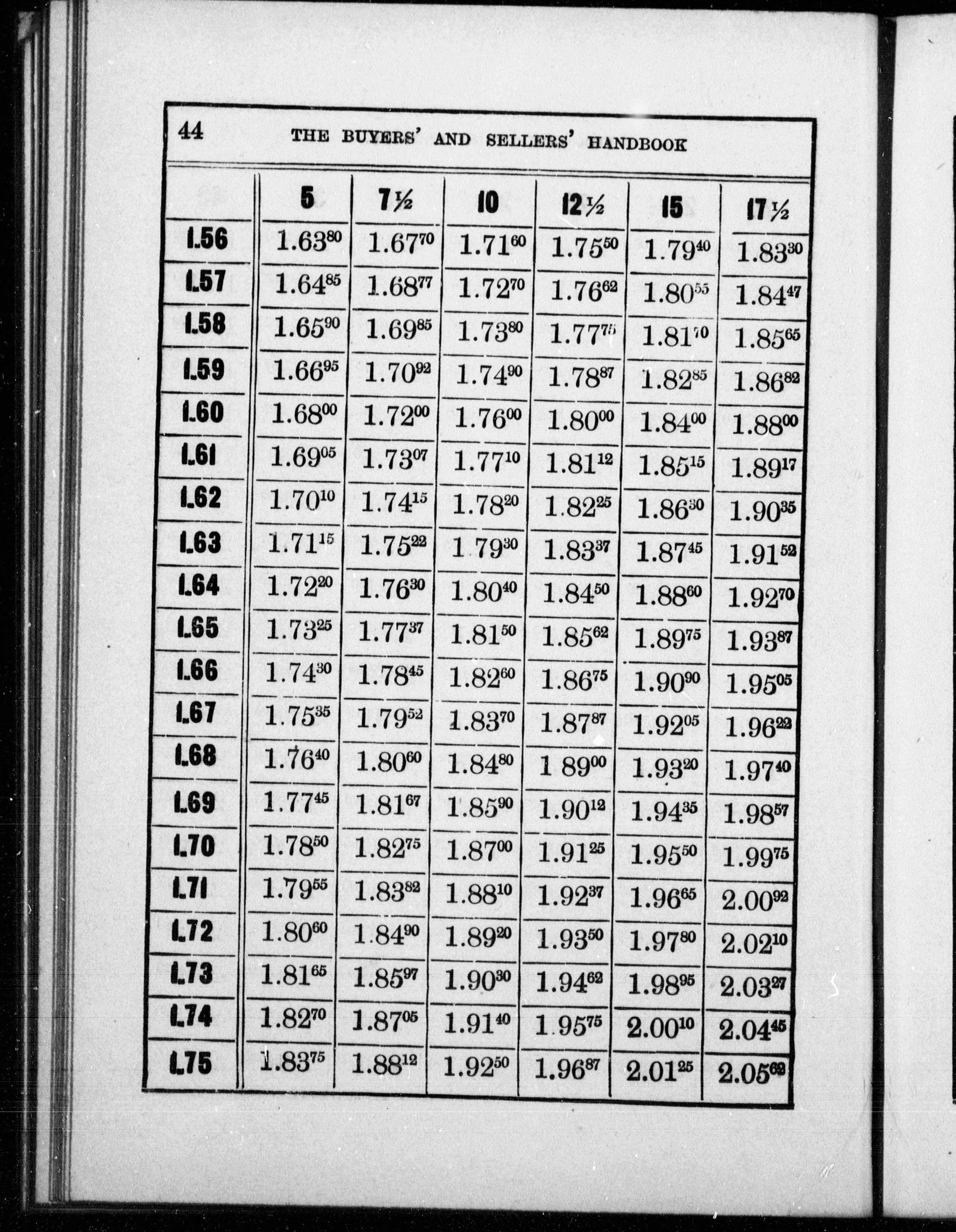 44 THE BUYERS' AND SELLERS' HANDBOOK

| | 5 | 7½ | 10 | 12½ | 15 | 17½ |
|---|---|---|---|---|---|---|
| 1.56 | $1.63^{80}$ | $1.67^{70}$ | $1.71^{60}$ | $1.75^{50}$ | $1.79^{40}$ | $1.83^{30}$ |
| 1.57 | $1.64^{85}$ | $1.68^{77}$ | $1.72^{70}$ | $1.76^{62}$ | $1.80^{55}$ | $1.84^{47}$ |
| 1.58 | $1.65^{90}$ | $1.69^{85}$ | $1.73^{80}$ | $1.77^{75}$ | $1.81^{70}$ | $1.85^{65}$ |
| 1.59 | $1.66^{95}$ | $1.70^{92}$ | $1.74^{90}$ | $1.78^{87}$ | $1.82^{85}$ | $1.86^{82}$ |
| 1.60 | $1.68^{00}$ | $1.72^{00}$ | $1.76^{00}$ | $1.80^{00}$ | $1.84^{00}$ | $1.88^{00}$ |
| 1.61 | $1.69^{05}$ | $1.73^{07}$ | $1.77^{10}$ | $1.81^{12}$ | $1.85^{15}$ | $1.89^{17}$ |
| 1.62 | $1.70^{10}$ | $1.74^{15}$ | $1.78^{20}$ | $1.82^{25}$ | $1.86^{30}$ | $1.90^{35}$ |
| 1.63 | $1.71^{15}$ | $1.75^{22}$ | $1.79^{30}$ | $1.83^{37}$ | $1.87^{45}$ | $1.91^{52}$ |
| 1.64 | $1.72^{20}$ | $1.76^{30}$ | $1.80^{40}$ | $1.84^{50}$ | $1.88^{60}$ | $1.92^{70}$ |
| 1.65 | $1.73^{25}$ | $1.77^{37}$ | $1.81^{50}$ | $1.85^{62}$ | $1.89^{75}$ | $1.93^{87}$ |
| 1.66 | $1.74^{30}$ | $1.78^{45}$ | $1.82^{60}$ | $1.86^{75}$ | $1.90^{90}$ | $1.95^{05}$ |
| 1.67 | $1.75^{35}$ | $1.79^{52}$ | $1.83^{70}$ | $1.87^{87}$ | $1.92^{05}$ | $1.96^{22}$ |
| 1.68 | $1.76^{40}$ | $1.80^{60}$ | $1.84^{80}$ | $1.89^{00}$ | $1.93^{20}$ | $1.97^{40}$ |
| 1.69 | $1.77^{45}$ | $1.81^{67}$ | $1.85^{90}$ | $1.90^{12}$ | $1.94^{35}$ | $1.98^{57}$ |
| 1.70 | $1.78^{50}$ | $1.82^{75}$ | $1.87^{00}$ | $1.91^{25}$ | $1.95^{50}$ | $1.99^{75}$ |
| 1.71 | $1.79^{55}$ | $1.83^{82}$ | $1.88^{10}$ | $1.92^{37}$ | $1.96^{65}$ | $2.00^{92}$ |
| 1.72 | $1.80^{60}$ | $1.84^{90}$ | $1.89^{20}$ | $1.93^{50}$ | $1.97^{80}$ | $2.02^{10}$ |
| 1.73 | $1.81^{65}$ | $1.85^{97}$ | $1.90^{30}$ | $1.94^{62}$ | $1.98^{95}$ | $2.03^{27}$ |
| 1.74 | $1.82^{70}$ | $1.87^{05}$ | $1.91^{40}$ | $1.95^{75}$ | $2.00^{10}$ | $2.04^{45}$ |
| 1.75 | $1.83^{75}$ | $1.88^{12}$ | $1.92^{50}$ | $1.96^{87}$ | $2.01^{25}$ | $2.05^{62}$ |